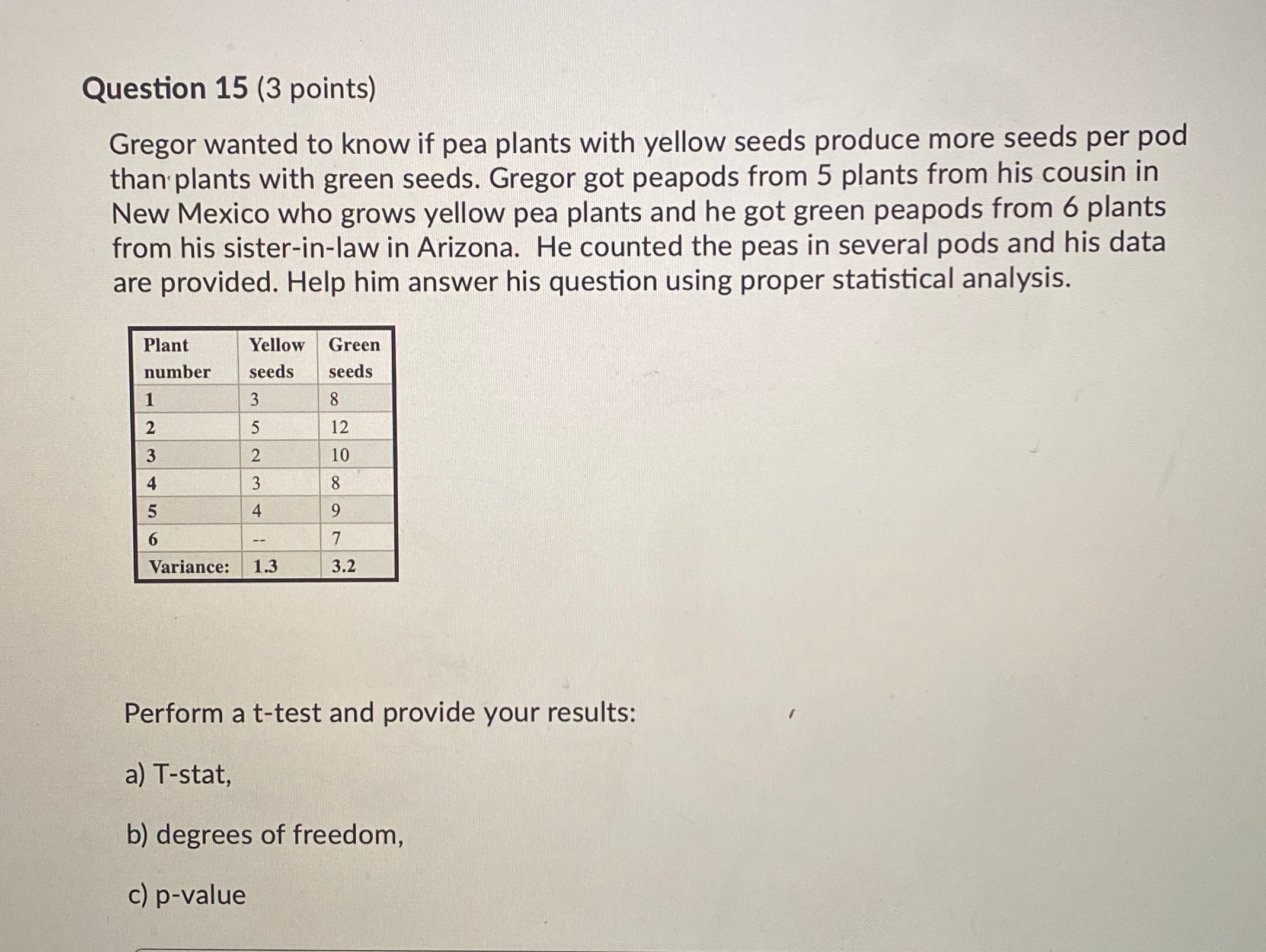 Question 15 (3 points)

Gregor wanted to know if pea plants with yellow seeds produce more seeds per pod than plants with green seeds. Gregor got peapods from 5 plants from his cousin in New Mexico who grows yellow pea plants and he got green peapods from 6 plants from his sister-in-law in Arizona. He counted the peas in several pods and his data are provided. Help him answer his question using proper statistical analysis.

| Plant number | Yellow seeds | Green seeds |
|---|---|---|
| 1 | 3 | 8 |
| 2 | 5 | 12 |
| 3 | 2 | 10 |
| 4 | 3 | 8 |
| 5 | 4 | 9 |
| 6 | -- | 7 |
| Variance: | 1.3 | 3.2 |

Perform a t-test and provide your results:

a) T-stat,

b) degrees of freedom,

c) p-value